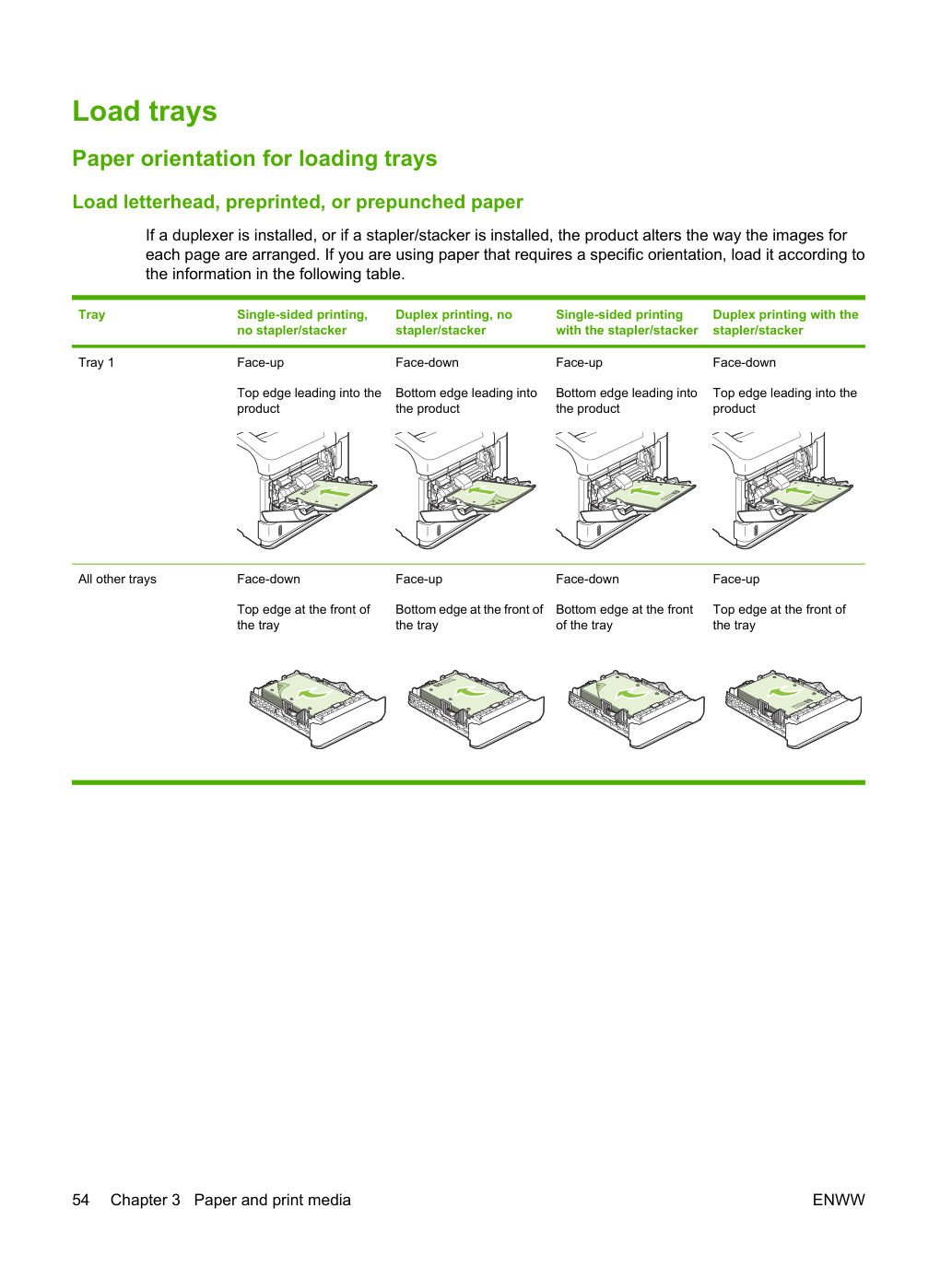 Load trays

Paper orientation for loading trays

Load letterhead, preprinted, or prepunched paper

If a duplexer is installed, or if a stapler/stacker is installed, the product alters the way the images for each page are arranged. If you are using paper that requires a specific orientation, load it according to the information in the following table.

| Tray | Single-sided printing, no stapler/stacker | Duplex printing, no stapler/stacker | Single-sided printing with the stapler/stacker | Duplex printing with the stapler/stacker |
|---|---|---|---|---|
| Tray 1 | Face-up Top edge leading into the product | Face-down Bottom edge leading into the product | Face-up Bottom edge leading into the product | Face-down Top edge leading into the product |
| All other trays | Face-down Top edge at the front of the tray | Face-up Bottom edge at the front of the tray | Face-down Bottom edge at the front of the tray | Face-up Top edge at the front of the tray |

54 Chapter 3 Paper and print media

ENWW